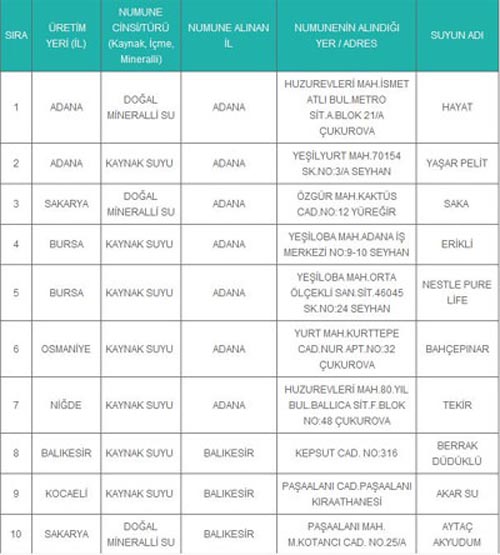 | SIRA | ÜRETİM YERİ (İL) | NUMUNE CİNSİ/TÜRÜ (Kaynak, İçme, Mineralli) | NUMUNE ALINAN İL | NUMUNENİN ALINDIĞI YER / ADRES | SUYUN ADI |
|---|---|---|---|---|---|
| 1 | ADANA | DOĞAL MİNERALLİ SU | ADANA | HUZUREVLERİ MAH.İSMET ATLI BUL.METRO SİT.A.BLOK 21/A ÇUKUROVA | HAYAT |
| 2 | ADANA | KAYNAK SUYU | ADANA | YEŞİLYURT MAH.70154 SK.NO:3/A SEYHAN | YAŞAR PELİT |
| 3 | SAKARYA | DOĞAL MİNERALLİ SU | ADANA | ÖZGÜR MAH.KAKTÜS CAD.NO:12 YÜREĞİR | SAKA |
| 4 | BURSA | KAYNAK SUYU | ADANA | YEŞİLOBA MAH.ADANA İŞ MERKEZİ NO:9-10 SEYHAN | ERİKLİ |
| 5 | BURSA | KAYNAK SUYU | ADANA | YEŞİLOBA MAH.ORTA ÖLÇEKLİ SAN.SİT.46045 SK.NO:24 SEYHAN | NESTLE PURE LİFE |
| 6 | OSMANİYE | KAYNAK SUYU | ADANA | YURT MAH.KURTTEPE CAD.NUR APT.NO:32 ÇUKUROVA | BAHÇEPINAR |
| 7 | NİĞDE | KAYNAK SUYU | ADANA | HUZUREVLERİ MAH.80.YIL BUL.BALLICA SİT.F.BLOK NO:48 ÇUKUROVA | TEKİR |
| 8 | BALIKESİR | KAYNAK SUYU | BALIKESİR | KEPSUT CAD. NO:316 | BERRAK DÜDÜKLÜ |
| 9 | KOCAELİ | KAYNAK SUYU | BALIKESİR | PAŞAALANI CAD.PAŞAALANI KIRAATHANESİ | AKAR SU |
| 10 | SAKARYA | DOĞAL MİNERALLİ SU | BALIKESİR | PAŞAALANI MAH. M.KOTANCI CAD. NO.25/A | AYTAÇ AKYUDUM |